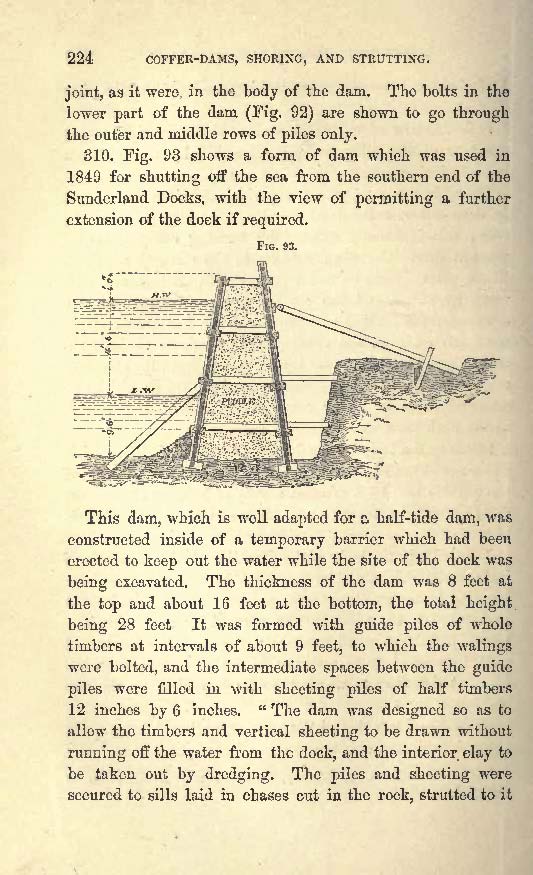 224 COFFER-DAMS, SHORING, AND STRUTTING.

joint, as it were, in the body of the dam. The bolts in the lower part of the dam (Fig. 92) are shown to go through the outer and middle rows of piles only.

310. Fig. 93 shows a form of dam which was used in 1849 for shutting off the sea from the southern end of the Sunderland Docks, with the view of permitting a further extension of the dock if required.

FIG. 93.

H.W

L.W

PUDDLE

This dam, which is well adapted for a half-tide dam, was constructed inside of a temporary barrier which had been erected to keep out the water while the site of the dock was being excavated. The thickness of the dam was 8 feet at the top and about 16 feet at the bottom, the total height being 28 feet It was formed with guide piles of whole timbers at intervals of about 9 feet, to which the walings were bolted, and the intermediate spaces between the guide piles were filled in with sheeting piles of half timbers 12 inches by 6 inches. "The dam was designed so as to allow the timbers and vertical sheeting to be drawn without running off the water from the dock, and the interior clay to be taken out by dredging. The piles and sheeting were secured to sills laid in chases cut in the rock, strutted to it